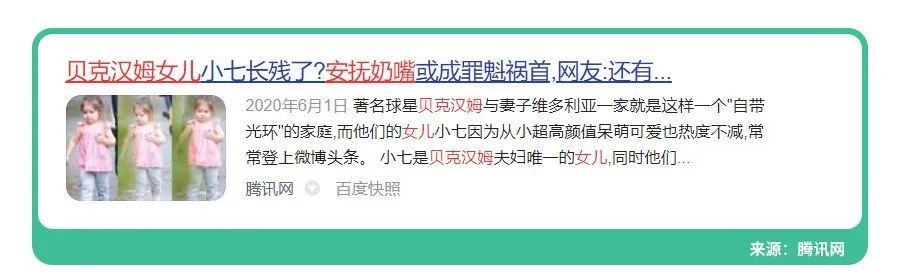 贝克汉姆女儿小七长残了?安抚奶嘴或成罪魁祸首,网友:还有...

2020年6月1日 著名球星贝克汉姆与妻子维多利亚一家就是这样一个"自带光环"的家庭,而他们的女儿小七因为从小超高颜值呆萌可爱也热度不减,常常登上微博头条。 小七是贝克汉姆夫妇唯一的女儿,同时他们...

腾讯网 百度快照

来源:腾讯网